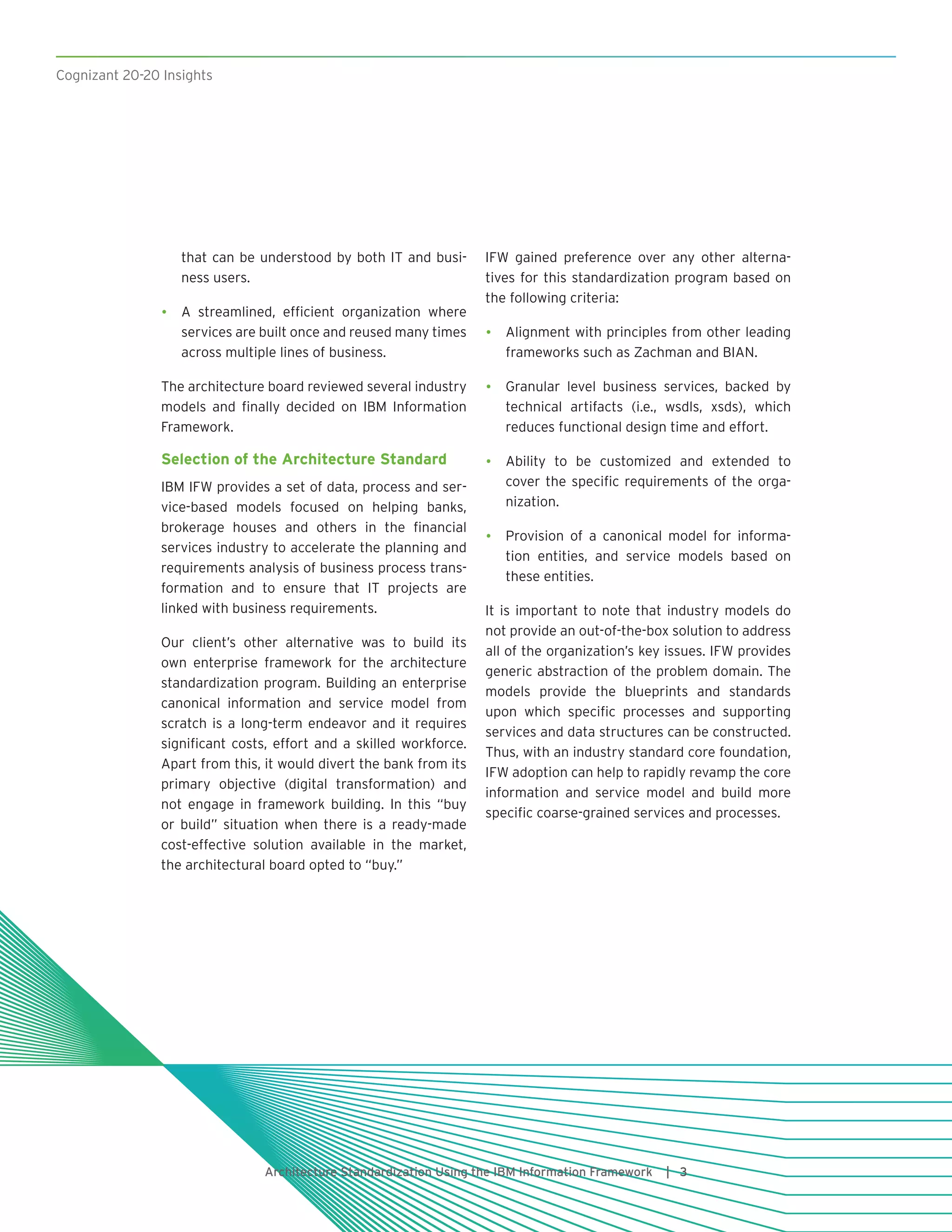 Cognizant 20-20 Insights

that can be understood by both IT and business users.

• A streamlined, efficient organization where services are built once and reused many times across multiple lines of business.

The architecture board reviewed several industry models and finally decided on IBM Information Framework.

Selection of the Architecture Standard

IBM IFW provides a set of data, process and service-based models focused on helping banks, brokerage houses and others in the financial services industry to accelerate the planning and requirements analysis of business process transformation and to ensure that IT projects are linked with business requirements.

Our client's other alternative was to build its own enterprise framework for the architecture standardization program. Building an enterprise canonical information and service model from scratch is a long-term endeavor and it requires significant costs, effort and a skilled workforce. Apart from this, it would divert the bank from its primary objective (digital transformation) and not engage in framework building. In this "buy or build" situation when there is a ready-made cost-effective solution available in the market, the architectural board opted to "buy."

IFW gained preference over any other alternatives for this standardization program based on the following criteria:

• Alignment with principles from other leading frameworks such as Zachman and BIAN.

• Granular level business services, backed by technical artifacts (i.e., wsdls, xsds), which reduces functional design time and effort.

• Ability to be customized and extended to cover the specific requirements of the organization.

• Provision of a canonical model for information entities, and service models based on these entities.

It is important to note that industry models do not provide an out-of-the-box solution to address all of the organization's key issues. IFW provides generic abstraction of the problem domain. The models provide the blueprints and standards upon which specific processes and supporting services and data structures can be constructed. Thus, with an industry standard core foundation, IFW adoption can help to rapidly revamp the core information and service model and build more specific coarse-grained services and processes.

Architecture Standardization Using the IBM Information Framework | 3